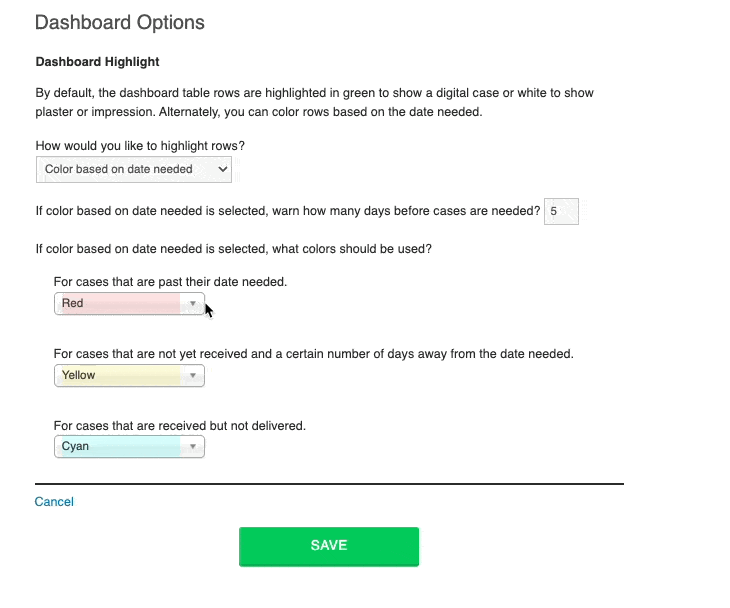 Dashboard Options

Dashboard Highlight

By default, the dashboard table rows are highlighted in green to show a digital case or white to show plaster or impression. Alternately, you can color rows based on the date needed.

How would you like to highlight rows?

Color based on date needed

If color based on date needed is selected, warn how many days before cases are needed? 5

If color based on date needed is selected, what colors should be used?

For cases that are past their date needed.

Red

For cases that are not yet received and a certain number of days away from the date needed.

Yellow

For cases that are received but not delivered.

Cyan

Cancel

SAVE